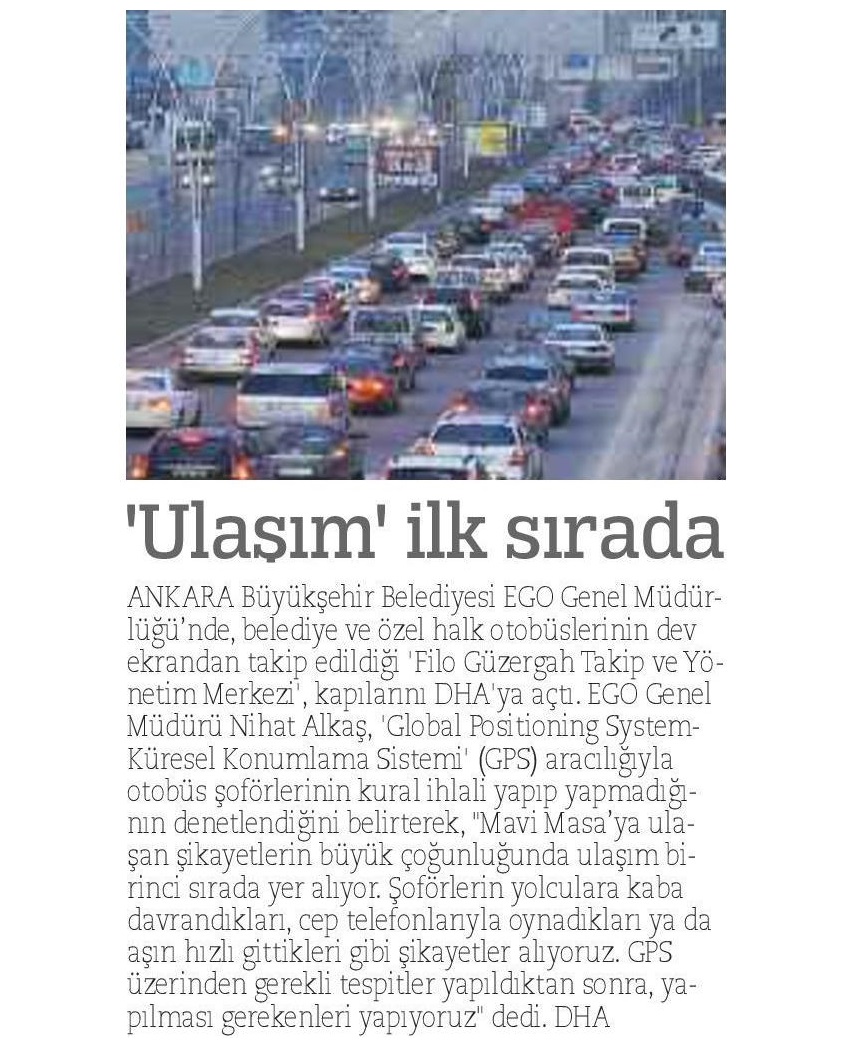 'Ulaşım' ilk sırada

ANKARA Büyükşehir Belediyesi EGO Genel Müdürlüğü'nde, belediye ve özel halk otobüslerinin dev ekrandan takip edildiği 'Filo Güzergah Takip ve Yönetim Merkezi', kapılarını DHA'ya açtı. EGO Genel Müdürü Nihat Alkaş, 'Global Positioning System-Küresel Konumlama Sistemi' (GPS) aracılığıyla otobüs şoförlerinin kural ihlali yapıp yapmadığının denetlendiğini belirterek, "Mavi Masa'ya ulaşan şikayetlerin büyük çoğunluğunda ulaşım birinci sırada yer alıyor. Şoförlerin yolculara kaba davrandıkları, cep telefonlarıyla oynadıkları ya da aşırı hızlı gittikleri gibi şikayetler alıyoruz. GPS üzerinden gerekli tespitler yapıldıktan sonra, yapılması gerekenleri yapıyoruz" dedi. DHA